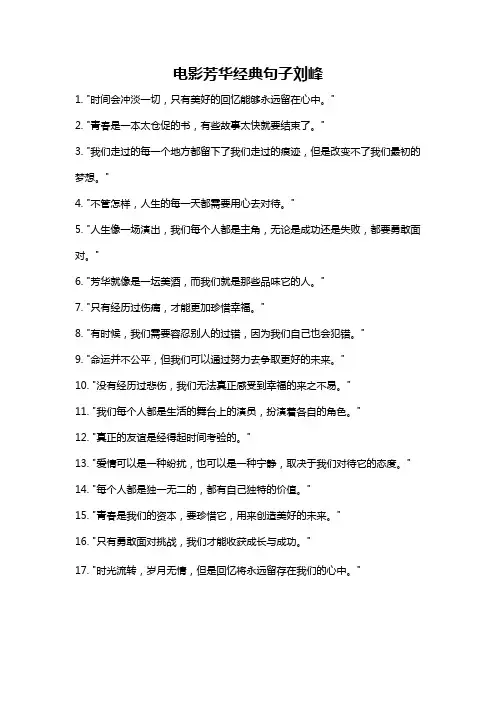 电影芳华经典句子刘峰

1. "时间会冲淡一切，只有美好的回忆能够永远留在心中。"

2. "青春是一本太仓促的书，有些故事太快就要结束了。"

3. "我们走过的每一个地方都留下了我们走过的痕迹，但是改变不了我们最初的梦想。"

4. "不管怎样，人生的每一天都需要用心去对待。"

5. "人生像一场演出，我们每个人都是主角，无论是成功还是失败，都要勇敢面对。"

6. "芳华就像是一坛美酒，而我们就是那些品味它的人。"

7. "只有经历过伤痛，才能更加珍惜幸福。"

8. "有时候，我们需要容忍别人的过错，因为我们自己也会犯错。"

9. "命运并不公平，但我们可以通过努力去争取更好的未来。"

10. "没有经历过悲伤，我们无法真正感受到幸福的来之不易。"

11. "我们每个人都是生活的舞台上的演员，扮演着各自的角色。"

12. "真正的友谊是经得起时间考验的。"

13. "爱情可以是一种纷扰，也可以是一种宁静，取决于我们对待它的态度。"

14. "每个人都是独一无二的，都有自己独特的价值。"

15. "青春是我们的资本，要珍惜它，用来创造美好的未来。"

16. "只有勇敢面对挑战，我们才能收获成长与成功。"

17. "时光流转，岁月无情，但是回忆将永远留存在我们的心中。"